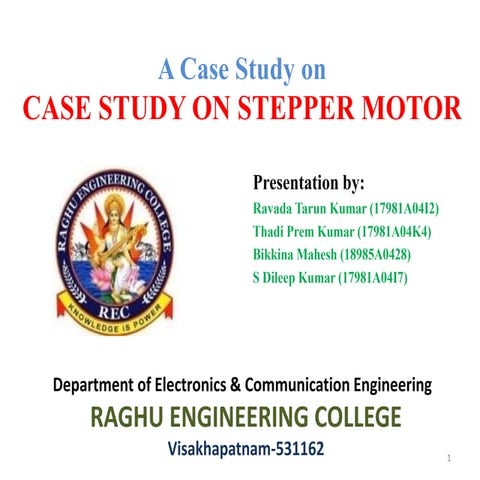 A Case Study on
CASE STUDY ON STEPPER MOTOR

RAGHU ENGINEERING COLLEGE
REC
KNOWLEDGE IS POWER

Presentation by:
Ravada Tarun Kumar (17981A04I2)
Thadi Prem Kumar (17981A04K4)
Bikkina Mahesh (18985A0428)
S Dileep Kumar (17981A04I7)

Department of Electronics & Communication Engineering
RAGHU ENGINEERING COLLEGE
Visakhapatnam-531162

1